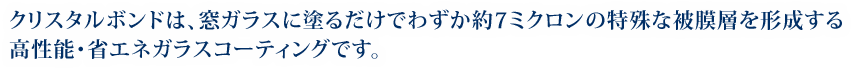 クリスタルボンドは、窓ガラスに塗るだけでわずか約7ミクロンの特殊な被膜層を形成する高性能・省エネガラスコーティングです。